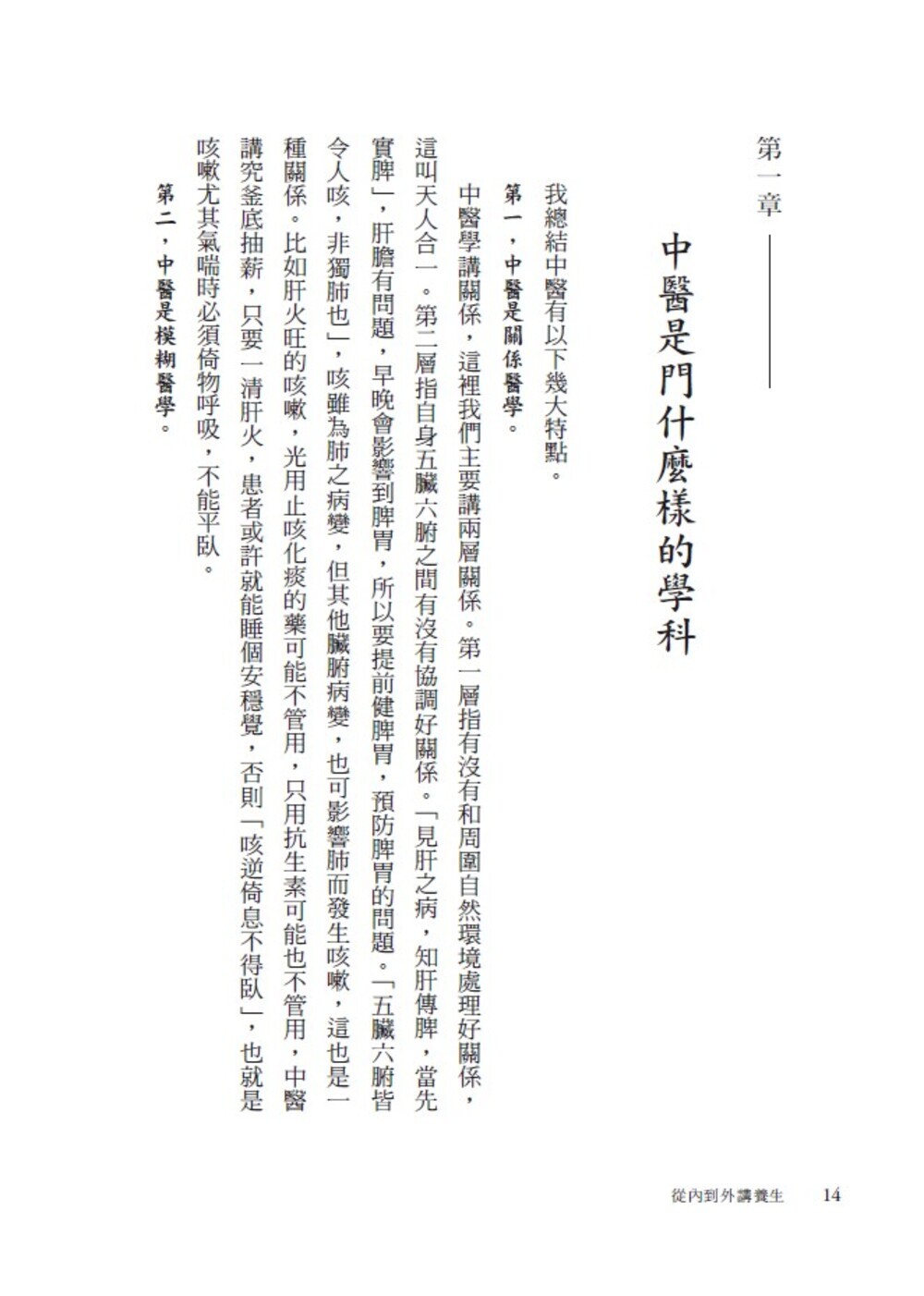 第一章

中醫是門什麼樣的學科

我總結中醫有以下幾大特點。

第一，中醫是關係醫學。

中醫學講關係，這裡我們主要講兩層關係。第一層指有沒有和周圍自然環境處理好關係，這叫天人合一。第二層指自身五臟六腑之間有沒有協調好關係。「見肝之病，知肝傳脾，當先實脾」，肝膽有問題，早晚會影響到脾胃，所以要提前健脾胃，預防脾胃的問題。「五臟六腑皆令人咳，非獨肺也」，咳雖為肺之病變，但其他臟腑病變，也可影響肺而發生咳嗽，這也是一種關係。比如肝火旺的咳嗽，光用止咳化痰的藥可能不管用，只用抗生素可能也不管用，中醫講究釜底抽薪，只要一清肝火，患者或許就能睡個安穩覺，否則「咳逆倚息不得臥」，也就是咳嗽尤其氣喘時必須倚物呼吸，不能平臥。

第二，中醫是模糊醫學。

從內到外講養生　14